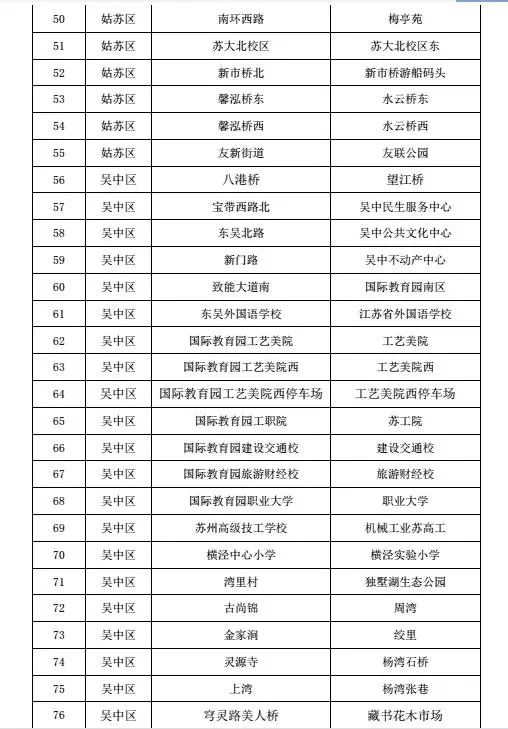 | 50 | 姑苏区 | 南环西路 | 梅亭苑 |
|---|---|---|---|
| 51 | 姑苏区 | 苏大北校区 | 苏大北校区东 |
| 52 | 姑苏区 | 新市桥北 | 新市桥游船码头 |
| 53 | 姑苏区 | 馨泓桥东 | 水云桥东 |
| 54 | 姑苏区 | 馨泓桥西 | 水云桥西 |
| 55 | 姑苏区 | 友新街道 | 友联公园 |
| 56 | 吴中区 | 八港桥 | 望江桥 |
| 57 | 吴中区 | 宝带西路北 | 吴中民生服务中心 |
| 58 | 吴中区 | 东吴北路 | 吴中公共文化中心 |
| 59 | 吴中区 | 新门路 | 吴中不动产中心 |
| 60 | 吴中区 | 致能大道南 | 国际教育园南区 |
| 61 | 吴中区 | 东吴外国语学校 | 江苏省外国语学校 |
| 62 | 吴中区 | 国际教育园工艺美院 | 工艺美院 |
| 63 | 吴中区 | 国际教育园工艺美院西 | 工艺美院西 |
| 64 | 吴中区 | 国际教育园工艺美院西停车场 | 工艺美院西停车场 |
| 65 | 吴中区 | 国际教育园工职院 | 苏工院 |
| 66 | 吴中区 | 国际教育园建设交通校 | 建设交通校 |
| 67 | 吴中区 | 国际教育园旅游财经校 | 旅游财经校 |
| 68 | 吴中区 | 国际教育园职业大学 | 职业大学 |
| 69 | 吴中区 | 苏州高级技工学校 | 机械工业苏高工 |
| 70 | 吴中区 | 横泾中心小学 | 横泾实验小学 |
| 71 | 吴中区 | 湾里村 | 独墅湖生态公园 |
| 72 | 吴中区 | 古尚锦 | 周湾 |
| 73 | 吴中区 | 金家涧 | 绞里 |
| 74 | 吴中区 | 灵源寺 | 杨湾石桥 |
| 75 | 吴中区 | 上湾 | 杨湾张巷 |
| 76 | 吴中区 | 穹灵路美人桥 | 藏书花木市场 |